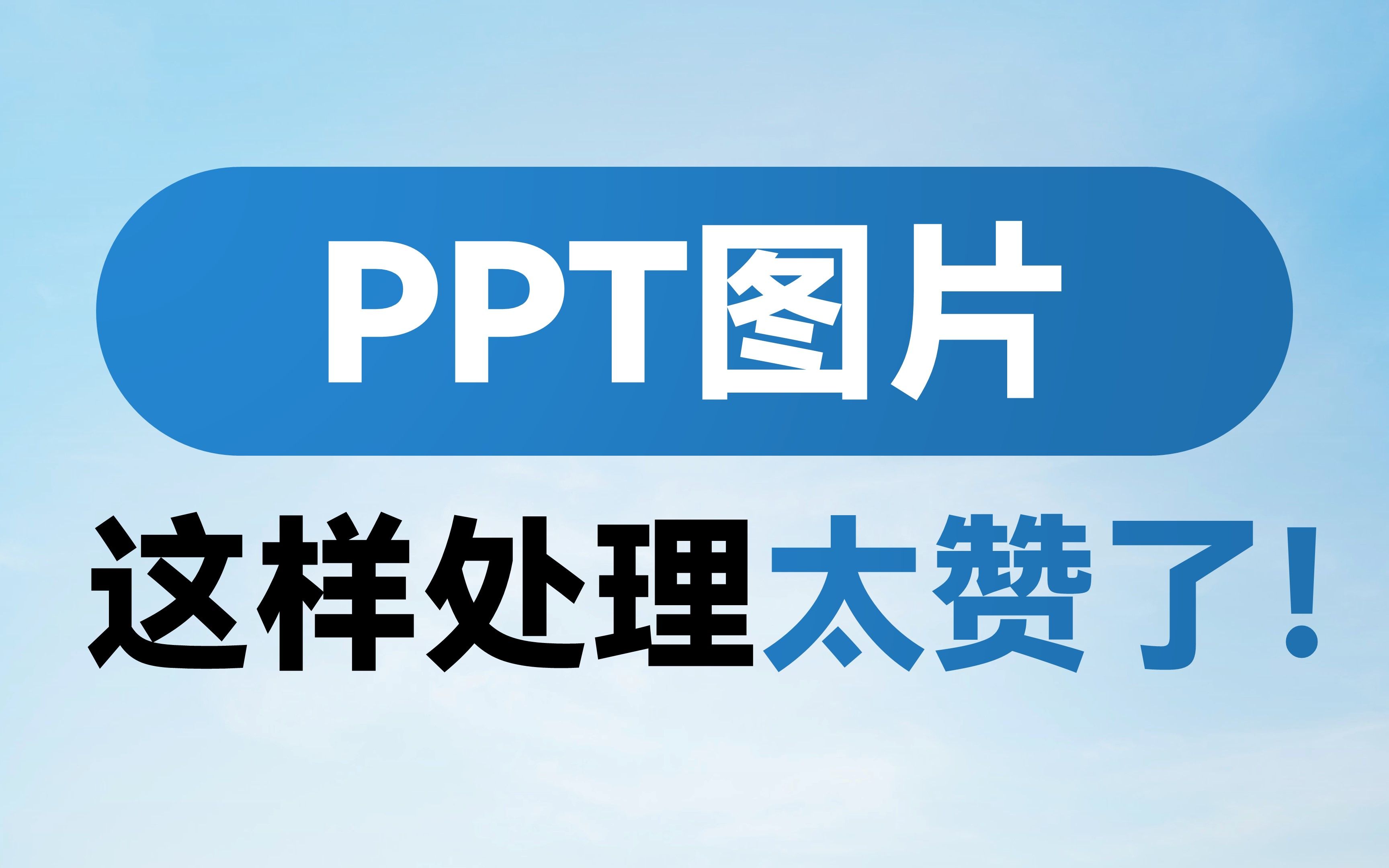 PPT图片

这样处理太赞了！